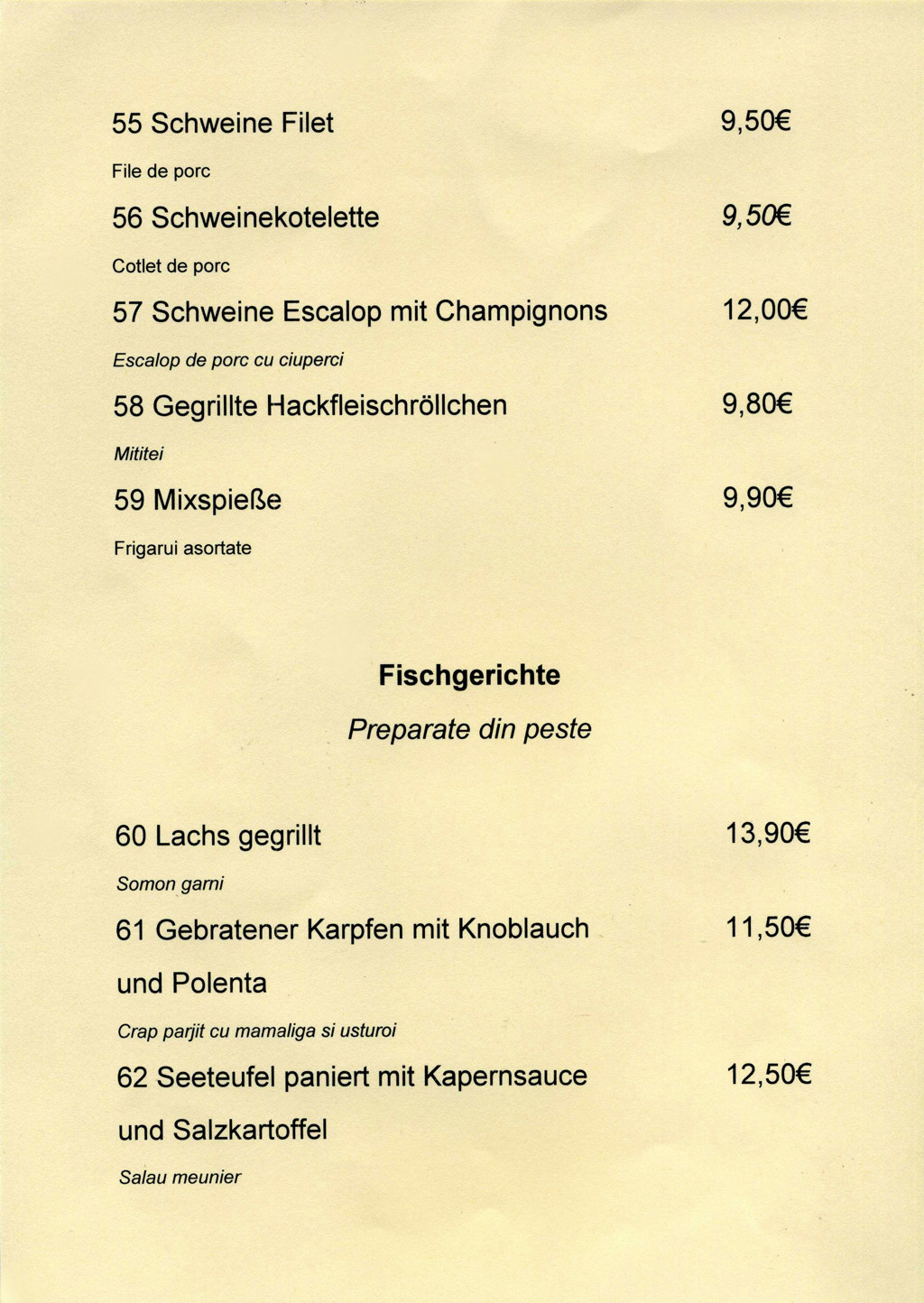 55 Schweine Filet 9,50€

File de porc

56 Schweinekotelette 9,50€

Cotlet de porc

57 Schweine Escalop mit Champignons 12,00€

Escalop de porc cu ciuperci

58 Gegrillte Hackfleischröllchen 9,80€

Mititei

59 Mixspieße 9,90€

Frigarui asortate

Fischgerichte

Preparate din peste

60 Lachs gegrillt 13,90€

Somon garni

61 Gebratener Karpfen mit Knoblauch und Polenta 11,50€

Crap parjit cu mamaliga si usturoi

62 Seeteufel paniert mit Kapernsauce und Salzkartoffel 12,50€

Salau meunier